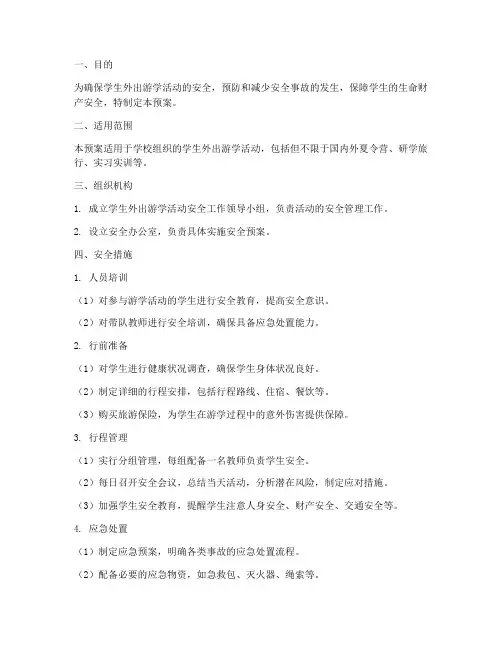 一、目的

为确保学生外出游学活动的安全，预防和减少安全事故的发生，保障学生的生命财产安全，特制定本预案。

二、适用范围

本预案适用于学校组织的学生外出游学活动，包括但不限于国内外夏令营、研学旅行、实习实训等。

三、组织机构

1. 成立学生外出游学活动安全工作领导小组，负责活动的安全管理工作。

2. 设立安全办公室，负责具体实施安全预案。

四、安全措施

1. 人员培训

（1）对参与游学活动的学生进行安全教育，提高安全意识。

（2）对带队教师进行安全培训，确保具备应急处置能力。

2. 行前准备

（1）对学生进行健康状况调查，确保学生身体状况良好。

（2）制定详细的行程安排，包括行程路线、住宿、餐饮等。

（3）购买旅游保险，为学生在游学过程中的意外伤害提供保障。

3. 行程管理

（1）实行分组管理，每组配备一名教师负责学生安全。

（2）每日召开安全会议，总结当天活动，分析潜在风险，制定应对措施。

（3）加强学生安全教育，提醒学生注意人身安全、财产安全、交通安全等。

4. 应急处置

（1）制定应急预案，明确各类事故的应急处置流程。

（2）配备必要的应急物资，如急救包、灭火器、绳索等。